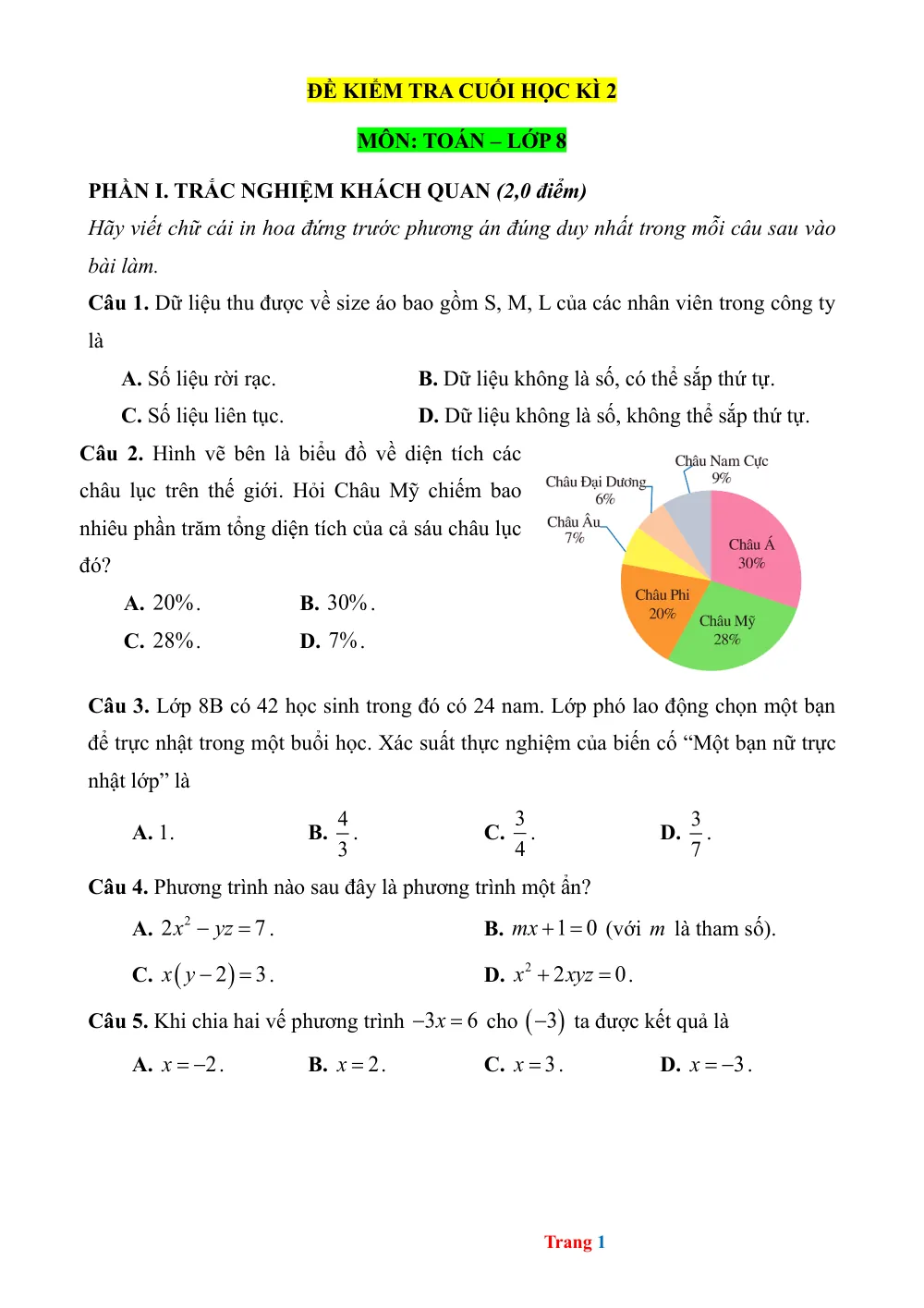 ĐỀ KIỂM TRA CUỐI HỌC KÌ 2

MÔN: TOÁN – LỚP 8

PHẦN I. TRẮC NGHIỆM KHÁCH QUAN (2,0 điểm)

Hãy viết chữ cái in hoa đứng trước phương án đúng duy nhất trong mỗi câu sau vào bài làm.

Câu 1. Dữ liệu thu được về size áo bao gồm S, M, L của các nhân viên trong công ty là

A. Số liệu rời rạc.
B. Dữ liệu không là số, có thể sắp thứ tự.
C. Số liệu liên tục.
D. Dữ liệu không là số, không thể sắp thứ tự.

Câu 2. Hình vẽ bên là biểu đồ về diện tích các châu lục trên thế giới. Hỏi Châu Mỹ chiếm bao nhiêu phần trăm tổng diện tích của cả sáu châu lục đó?

A. 20%.
B. 30%.
C. 28%.
D. 7%.

Châu Nam Cực
9%
Châu Đại Dương
6%
Châu Âu
7%
Châu Á
30%
Châu Phi
20%
Châu Mỹ
28%

Câu 3. Lớp 8B có 42 học sinh trong đó có 24 nam. Lớp phó lao động chọn một bạn để trực nhật trong một buổi học. Xác suất thực nghiệm của biến cố "Một bạn nữ trực nhật lớp" là

A. 1.
B. $\frac{4}{3}$.
C. $\frac{3}{4}$.
D. $\frac{3}{7}$.

Câu 4. Phương trình nào sau đây là phương trình một ẩn?

A. $2x^2 - yz = 7$.
B. $mx + 1 = 0$ (với $m$ là tham số).
C. $x(y-2) = 3$.
D. $x^2 + 2xyz = 0$.

Câu 5. Khi chia hai vế phương trình $-3x = 6$ cho $(-3)$ ta được kết quả là

A. $x = -2$.
B. $x = 2$.
C. $x = 3$.
D. $x = -3$.

Trang 1